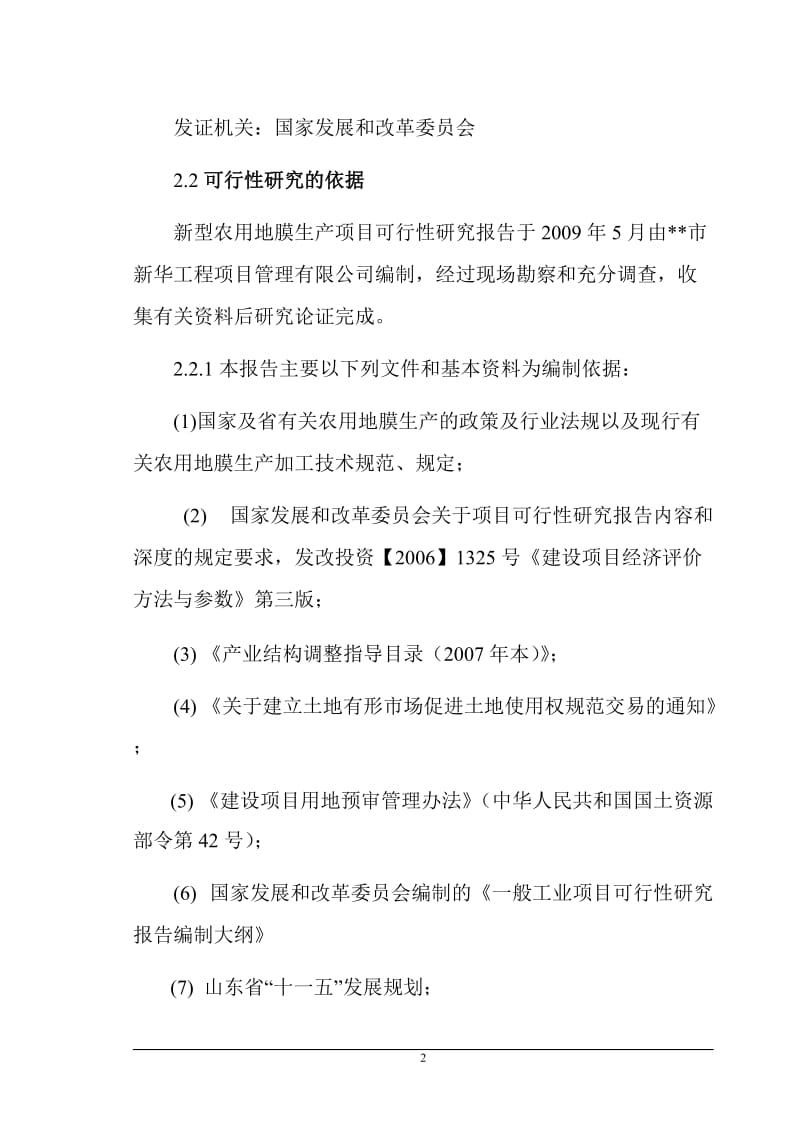 发证机关：国家发展和改革委员会

2.2 可行性研究的依据

新型农用地膜生产项目可行性研究报告于 2009 年 5 月由**市新华工程项目管理有限公司编制，经过现场勘察和充分调查，收集有关资料后研究论证完成。

2.2.1 本报告主要以下列文件和基本资料为编制依据：

(1)国家及省有关农用地膜生产的政策及行业法规以及现行有关农用地膜生产加工技术规范、规定；

(2) 国家发展和改革委员会关于项目可行性研究报告内容和深度的规定要求，发改投资【2006】1325 号《建设项目经济评价方法与参数》第三版；

(3) 《产业结构调整指导目录（2007 年本）》；

(4) 《关于建立土地有形市场促进土地使用权规范交易的通知》；

(5) 《建设项目用地预审管理办法》（中华人民共和国国土资源部令第 42 号）；

(6) 国家发展和改革委员会编制的《一般工业项目可行性研究报告编制大纲》

(7) 山东省“十一五”发展规划；

2